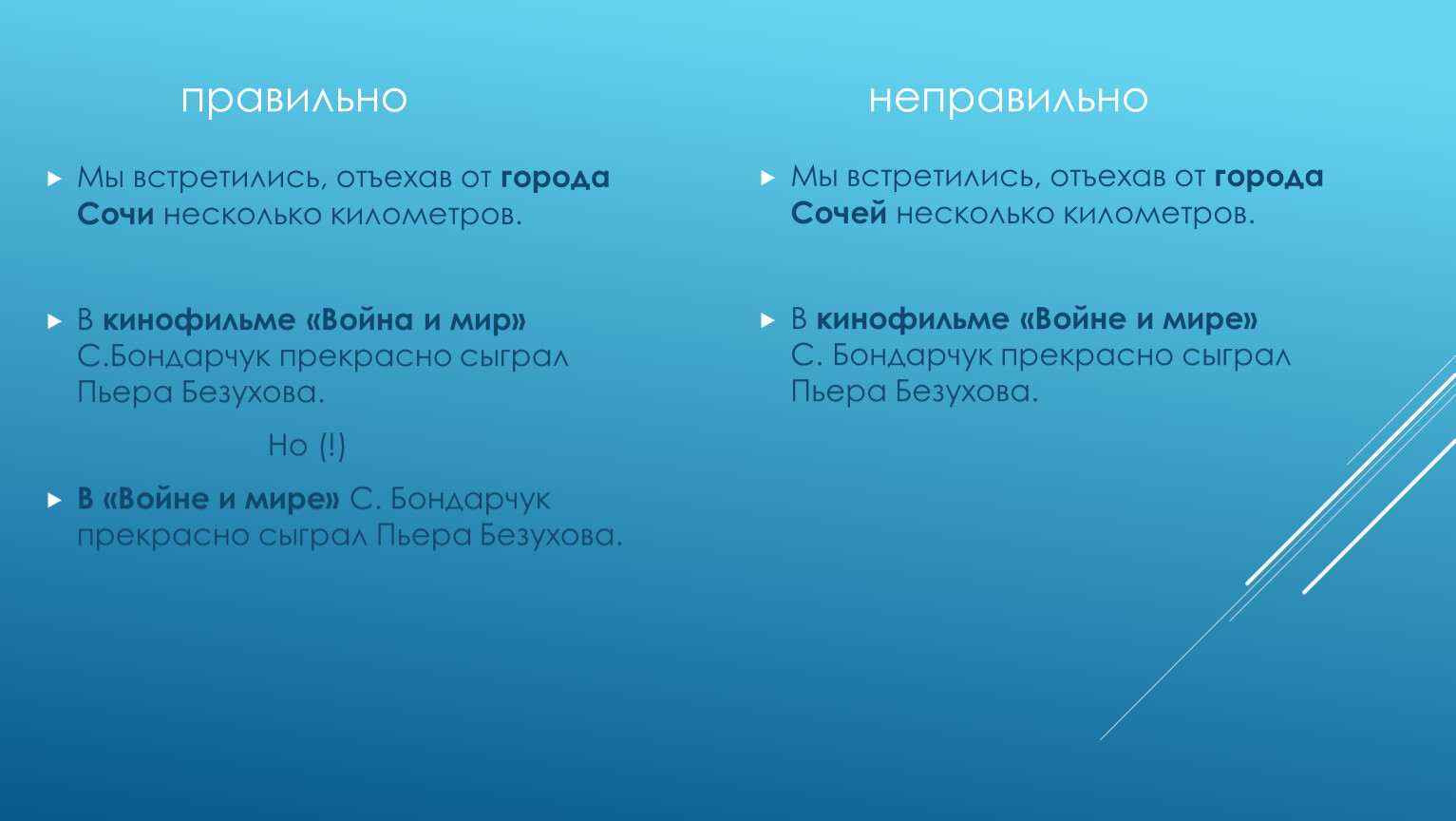 правильно

Мы встретились, отъехав от города Сочи несколько километров.

В кинофильме «Война и мир» С.Бондарчук прекрасно сыграл Пьера Безухова.

Но (!)

В «Войне и мире» С. Бондарчук прекрасно сыграл Пьера Безухова.

неправильно

Мы встретились, отъехав от города Сочей несколько километров.

В кинофильме «Войне и мире» С. Бондарчук прекрасно сыграл Пьера Безухова.